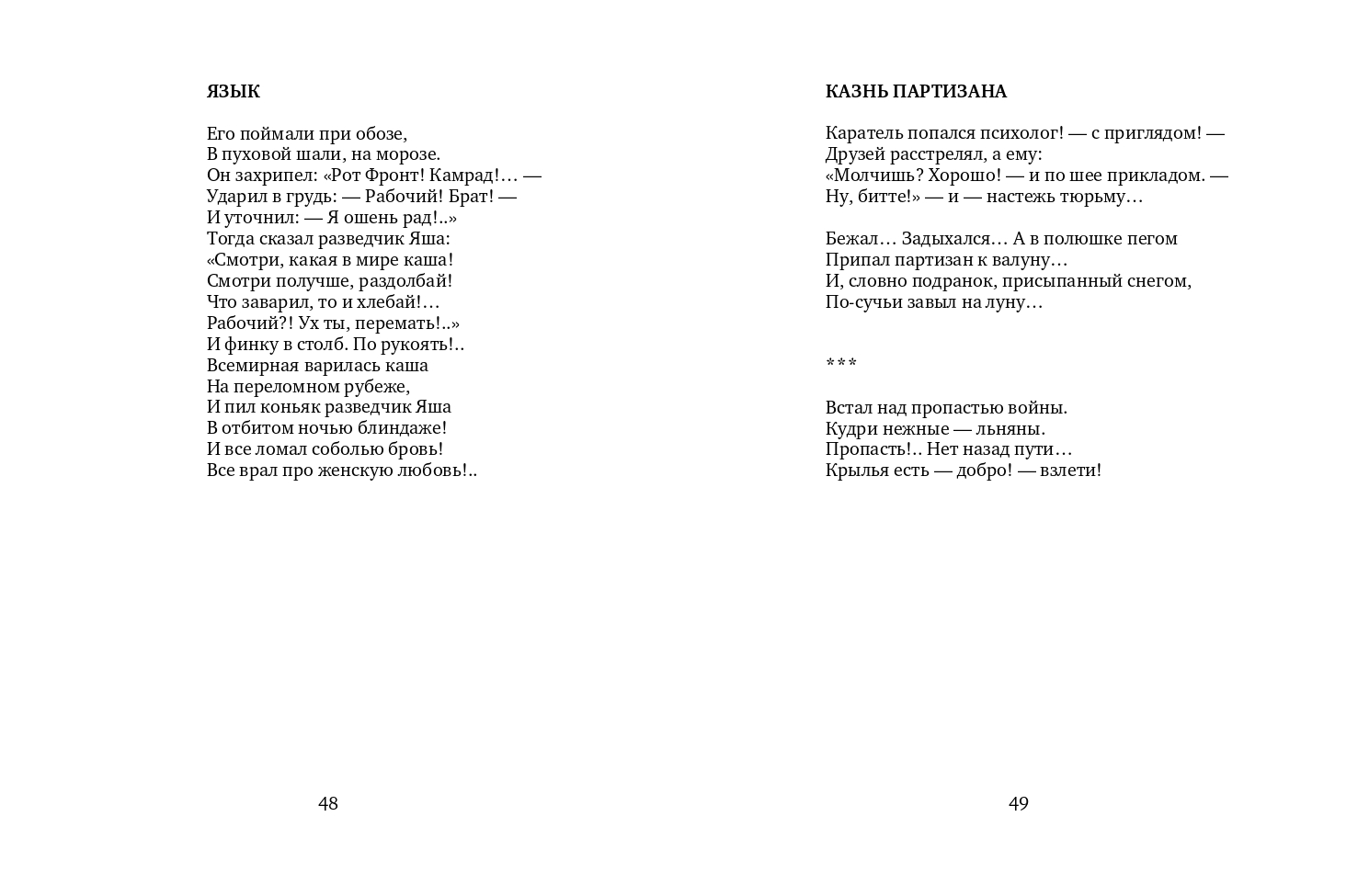 ЯЗЫК

Его поймали при обозе,
В пуховой шали, на морозе.
Он захрипел: «Рот Фронт! Камрад!… —
Ударил в грудь: — Рабочий! Брат! —
И уточнил: — Я ошень рад!..»
Тогда сказал разведчик Яша:
«Смотри, какая в мире каша!
Смотри получше, раздолбай!
Что заварил, то и хлебай!…
Рабочий?! Ух ты, перемать!..»
И финку в столб. По рукоять!..
Всемирная варилась каша
На переломном рубеже,
И пил коньяк разведчик Яша
В отбитом ночью блиндаже!
И все ломал соболью бровь!
Все врал про женскую любовь!..

48

КАЗНЬ ПАРТИЗАНА

Каратель попался психолог! — с приглядом! —
Друзей расстрелял, а ему:
«Молчишь? Хорошо! — и по шее прикладом. —
Ну, битте!» — и — настежь тюрьму…

Бежал… Задыхался… А в полюшке пегом
Припал партизан к валуну…
И, словно подранок, присыпанный снегом,
По-сучьи завыл на луну…

***

Встал над пропастью войны.
Кудри нежные — льняны.
Пропасть!.. Нет назад пути…
Крылья есть — добро! — взлети!

49